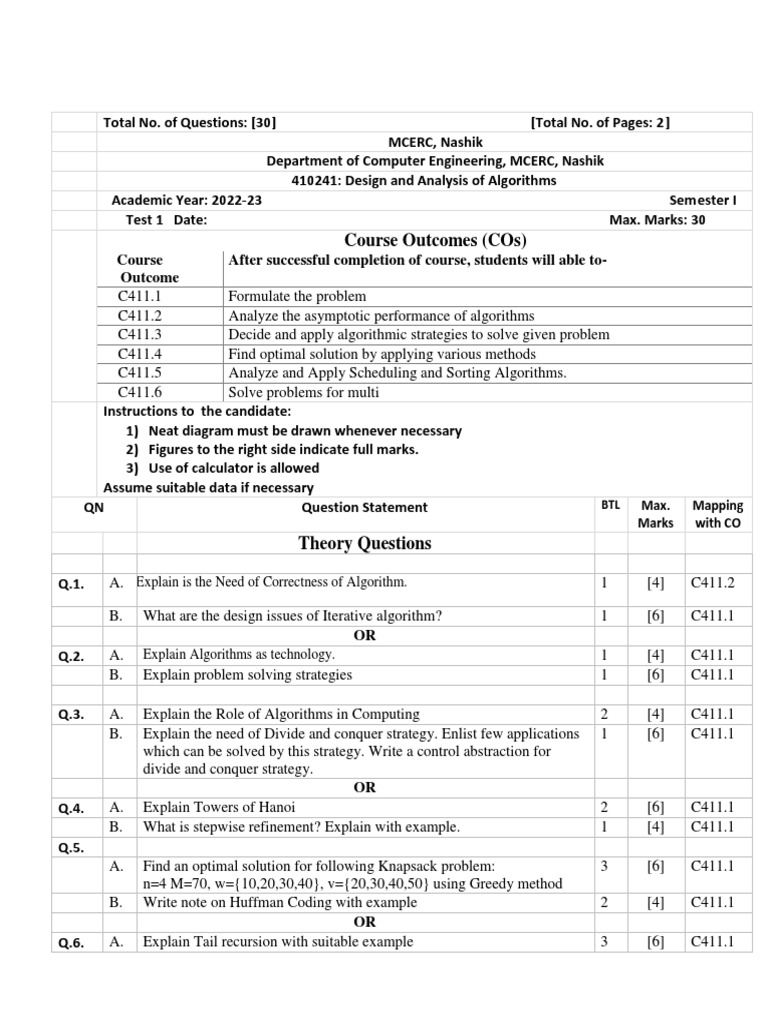 Total No. of Questions: [30] [Total No. of Pages: 2]

MCERC, Nashik

Department of Computer Engineering, MCERC, Nashik

410241: Design and Analysis of Algorithms

Academic Year: 2022-23 Semester I

Test 1 Date: Max. Marks: 30

Course Outcomes (COs)

| Course Outcome | After successful completion of course, students will able to- |
|---|---|
| C411.1 | Formulate the problem |
| C411.2 | Analyze the asymptotic performance of algorithms |
| C411.3 | Decide and apply algorithmic strategies to solve given problem |
| C411.4 | Find optimal solution by applying various methods |
| C411.5 | Analyze and Apply Scheduling and Sorting Algorithms. |
| C411.6 | Solve problems for multi |

Instructions to the candidate:
1) Neat diagram must be drawn whenever necessary
2) Figures to the right side indicate full marks.
3) Use of calculator is allowed
Assume suitable data if necessary

| QN | | Question Statement | BTL | Max. Marks | Mapping with CO |
|---|---|---|---|---|---|
| | | Theory Questions | | | |
| Q.1. | A. | Explain is the Need of Correctness of Algorithm. | 1 | [4] | C411.2 |
| | B. | What are the design issues of Iterative algorithm? | 1 | [6] | C411.1 |
| | | OR | | | |
| Q.2. | A. | Explain Algorithms as technology. | 1 | [4] | C411.1 |
| | B. | Explain problem solving strategies | 1 | [6] | C411.1 |
| Q.3. | A. | Explain the Role of Algorithms in Computing | 2 | [4] | C411.1 |
| | B. | Explain the need of Divide and conquer strategy. Enlist few applications which can be solved by this strategy. Write a control abstraction for divide and conquer strategy. | 1 | [6] | C411.1 |
| | | OR | | | |
| Q.4. | A. | Explain Towers of Hanoi | 2 | [6] | C411.1 |
| | B. | What is stepwise refinement? Explain with example. | 1 | [4] | C411.1 |
| Q.5. | | | | | |
| | A. | Find an optimal solution for following Knapsack problem: n=4 M=70, w={10,20,30,40}, v={20,30,40,50} using Greedy method | 3 | [6] | C411.1 |
| | B. | Write note on Huffman Coding with example | 2 | [4] | C411.1 |
| | | OR | | | |
| Q.6. | A. | Explain Tail recursion with suitable example | 3 | [6] | C411.1 |